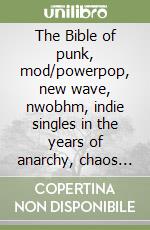 unilibro

The Bible of punk, mod/powerpop, new wave, nwobhm, indie singles in the years of anarchy, chaos…

COPERTINA NON DISPONIBILE